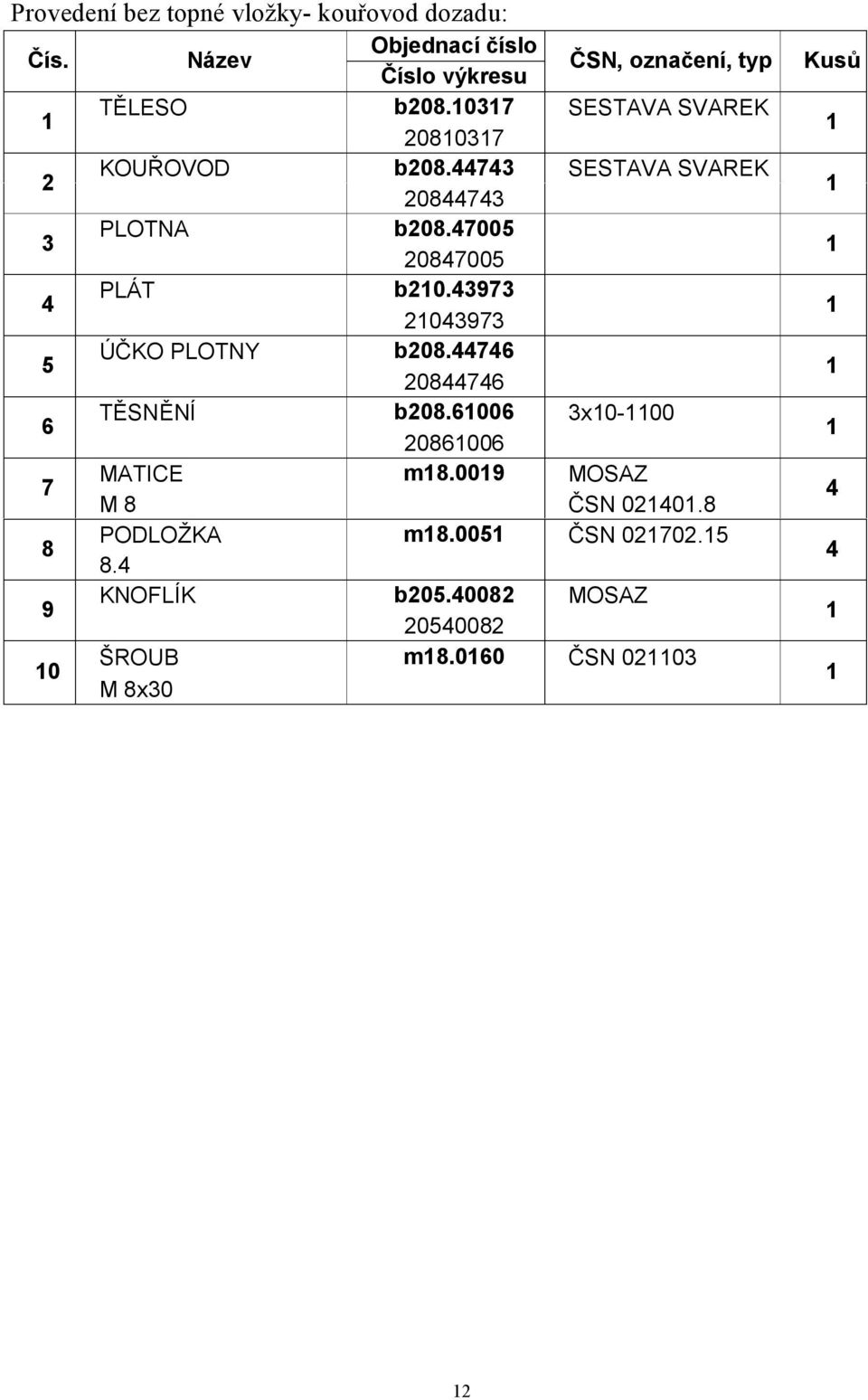 Provedení bez topné vložky- kouřovod dozadu:

| Čís. | Název | Objednací číslo Číslo výkresu | ČSN, označení, typ | Kusů |
|---|---|---|---|---|
| 1 | TĚLESO | b208.10317 20810317 | SESTAVA SVAREK | 1 |
| 2 | KOUŘOVOD | b208.44743 20844743 | SESTAVA SVAREK | 1 |
| 3 | PLOTNA | b208.47005 20847005 | | 1 |
| 4 | PLÁT | b210.43973 21043973 | | 1 |
| 5 | ÚČKO PLOTNY | b208.44746 20844746 | | 1 |
| 6 | TĚSNĚNÍ | b208.61006 20861006 | 3x10-1100 | 1 |
| 7 | MATICE M 8 | m18.0019 | MOSAZ ČSN 021401.8 | 4 |
| 8 | PODLOŽKA 8.4 | m18.0051 | ČSN 021702.15 | 4 |
| 9 | KNOFLÍK | b205.40082 20540082 | MOSAZ | 1 |
| 10 | ŠROUB M 8x30 | m18.0160 | ČSN 021103 | 1 |

12